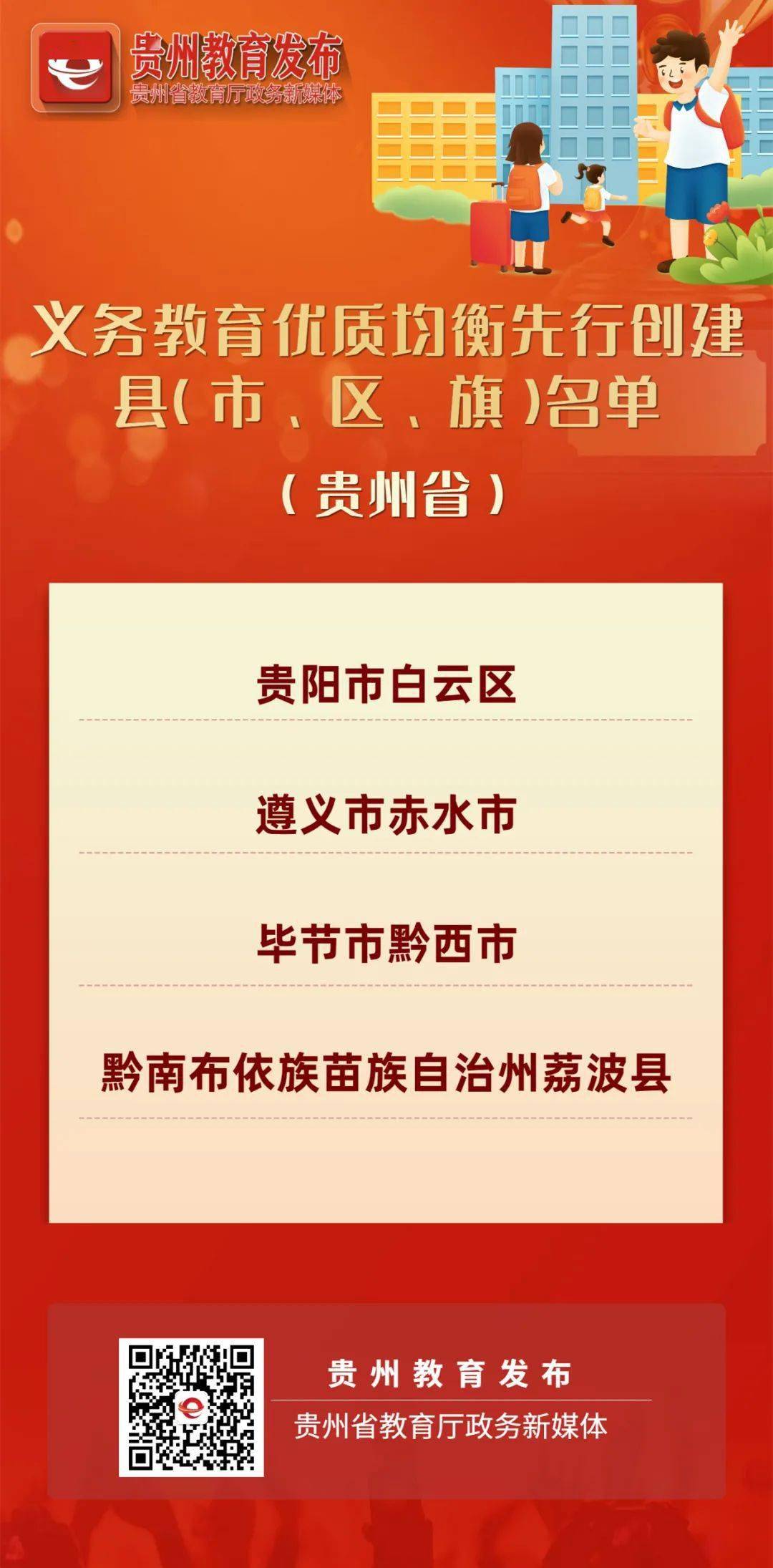 贵州教育发布
贵州省教育厅政务新媒体

义务教育优质均衡先行创建县(市、区、旗)名单
(贵州省)

贵阳市白云区

遵义市赤水市

毕节市黔西市

黔南布依族苗族自治州荔波县

贵州教育发布
贵州省教育厅政务新媒体